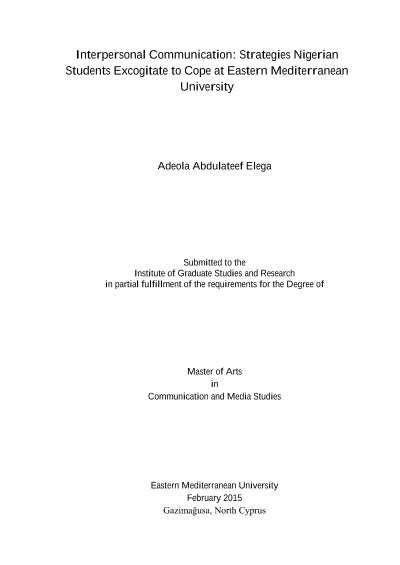 Interpersonal Communication: Strategies Nigerian Students Excogitate to Cope at Eastern Mediterranean University

Adeola Abdulateef Elega

Submitted to the
Institute of Graduate Studies and Research
in partial fulfillment of the requirements for the Degree of

Master of Arts
in
Communication and Media Studies

Eastern Mediterranean University
February 2015
Gazimağusa, North Cyprus